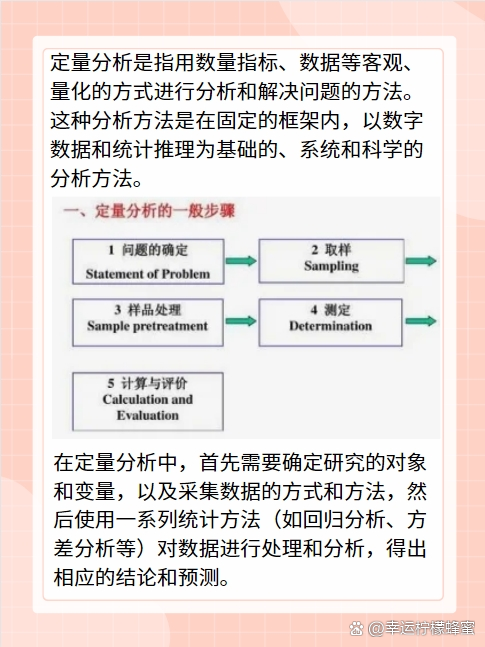 定量分析是指用数量指标、数据等客观、量化的方式进行分析和解决问题的方法。这种分析方法是在固定的框架内，以数字数据和统计推理为基础的、系统和科学的分析方法。

一、定量分析的一般步骤

1 问题的确定
Statement of Problem

2 取样
Sampling

3 样品处理
Sample pretreatment

4 测定
Determination

5 计算与评价
Calculation and Evaluation

在定量分析中，首先需要确定研究的对象和变量，以及采集数据的方式和方法，然后使用一系列统计方法（如回归分析、方差分析等）对数据进行处理和分析，得出相应的结论和预测。

@幸运柠檬蜂蜜